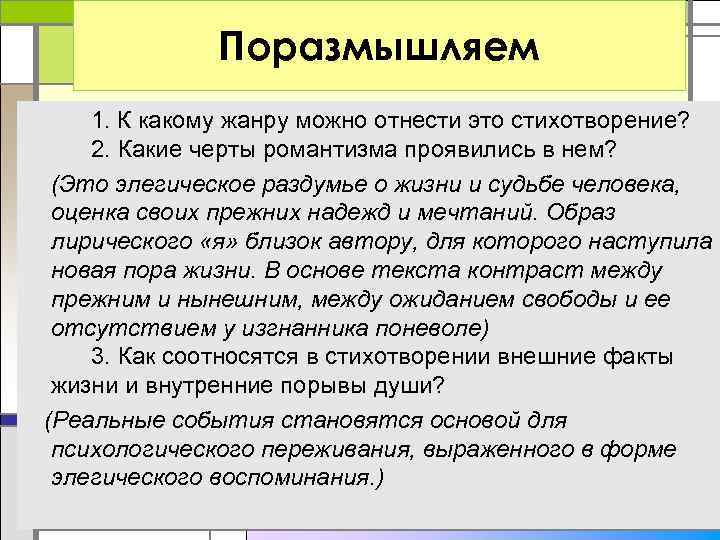 Поразмышляем

1. К какому жанру можно отнести это стихотворение?
2. Какие черты романтизма проявились в нем?

(Это элегическое раздумье о жизни и судьбе человека, оценка своих прежних надежд и мечтаний. Образ лирического «я» близок автору, для которого наступила новая пора жизни. В основе текста контраст между прежним и нынешним, между ожиданием свободы и ее отсутствием у изгнанника поневоле)

3. Как соотносятся в стихотворении внешние факты жизни и внутренние порывы души?

(Реальные события становятся основой для психологического переживания, выраженного в форме элегического воспоминания.)